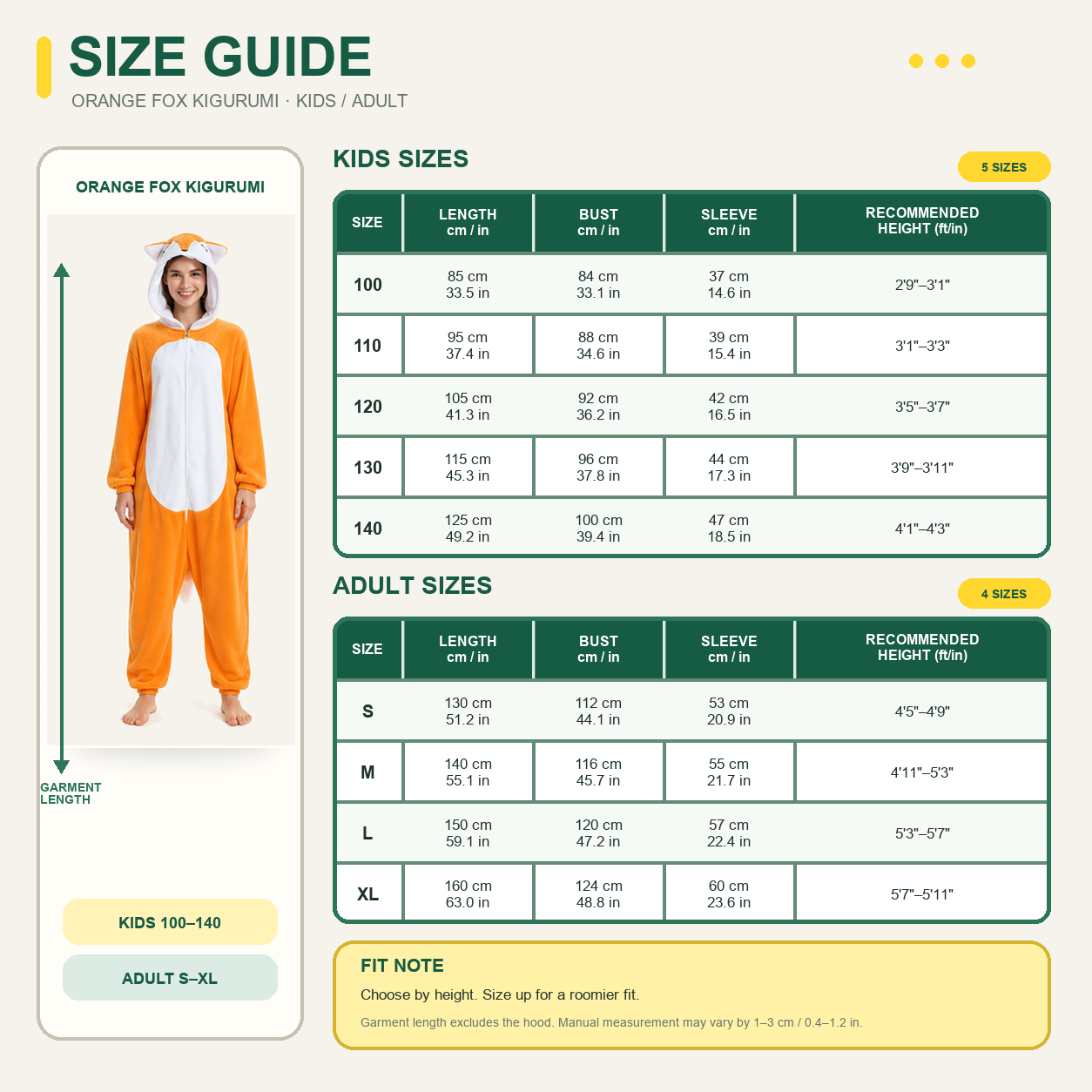 SIZE GUIDE
ORANGE FOX KIGURUMI · KIDS / ADULT

ORANGE FOX KIGURUMI

GARMENT LENGTH

KIDS 100–140

ADULT S–XL

KIDS SIZES

5 SIZES

| SIZE | LENGTH cm / in | BUST cm / in | SLEEVE cm / in | RECOMMENDED HEIGHT (ft/in) |
|---|---|---|---|---|
| 100 | 85 cm 33.5 in | 84 cm 33.1 in | 37 cm 14.6 in | 2'9"–3'1" |
| 110 | 95 cm 37.4 in | 88 cm 34.6 in | 39 cm 15.4 in | 3'1"–3'3" |
| 120 | 105 cm 41.3 in | 92 cm 36.2 in | 42 cm 16.5 in | 3'5"–3'7" |
| 130 | 115 cm 45.3 in | 96 cm 37.8 in | 44 cm 17.3 in | 3'9"–3'11" |
| 140 | 125 cm 49.2 in | 100 cm 39.4 in | 47 cm 18.5 in | 4'1"–4'3" |

ADULT SIZES

4 SIZES

| SIZE | LENGTH cm / in | BUST cm / in | SLEEVE cm / in | RECOMMENDED HEIGHT (ft/in) |
|---|---|---|---|---|
| S | 130 cm 51.2 in | 112 cm 44.1 in | 53 cm 20.9 in | 4'5"–4'9" |
| M | 140 cm 55.1 in | 116 cm 45.7 in | 55 cm 21.7 in | 4'11"–5'3" |
| L | 150 cm 59.1 in | 120 cm 47.2 in | 57 cm 22.4 in | 5'3"–5'7" |
| XL | 160 cm 63.0 in | 124 cm 48.8 in | 60 cm 23.6 in | 5'7"–5'11" |

FIT NOTE
Choose by height. Size up for a roomier fit.
Garment length excludes the hood. Manual measurement may vary by 1–3 cm / 0.4–1.2 in.